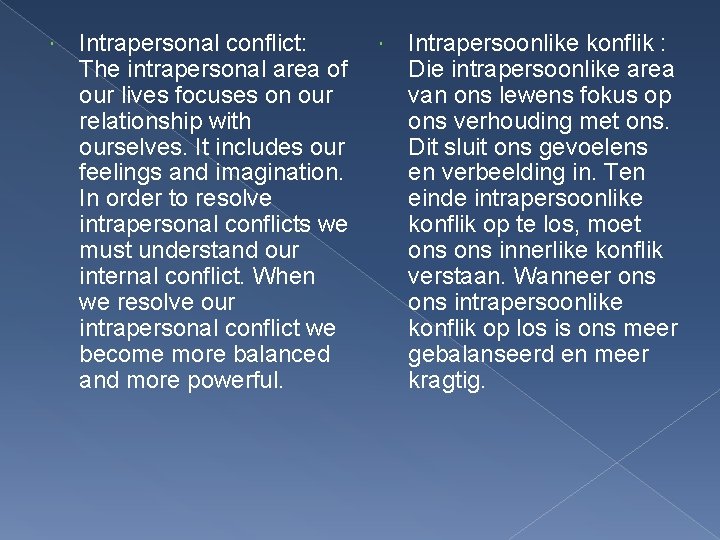 Intrapersonal conflict: The intrapersonal area of our lives focuses on our relationship with ourselves. It includes our feelings and imagination. In order to resolve intrapersonal conflicts we must understand our internal conflict. When we resolve our intrapersonal conflict we become more balanced and more powerful.

Intrapersoonlike konflik : Die intrapersoonlike area van ons lewens fokus op ons verhouding met ons. Dit sluit ons gevoelens en verbeelding in. Ten einde intrapersoonlike konflik op te los, moet ons ons innerlike konflik verstaan. Wanneer ons ons intrapersoonlike konflik op los is ons meer gebalanseerd en meer kragtig.